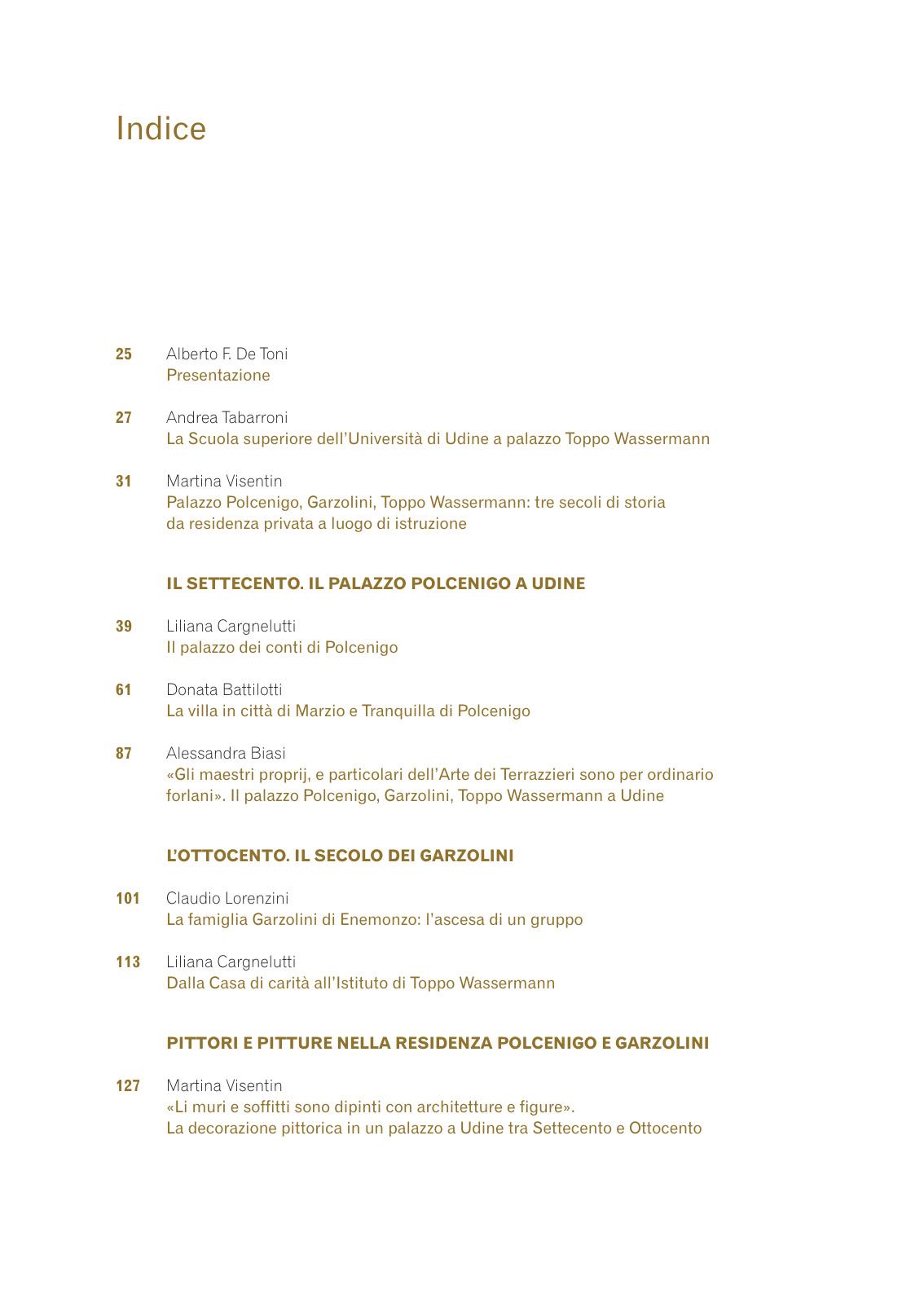 Indice

25 Alberto F. De Toni
Presentazione

27 Andrea Tabarroni
La Scuola superiore dell'Università di Udine a palazzo Toppo Wassermann

31 Martina Visentin
Palazzo Polcenigo, Garzolini, Toppo Wassermann: tre secoli di storia da residenza privata a luogo di istruzione

IL SETTECENTO. IL PALAZZO POLCENIGO A UDINE

39 Liliana Cargnelutti
Il palazzo dei conti di Polcenigo

61 Donata Battilotti
La villa in città di Marzio e Tranquilla di Polcenigo

87 Alessandra Biasi
«Gli maestri proprij, e particolari dell'Arte dei Terrazzieri sono per ordinario forlani». Il palazzo Polcenigo, Garzolini, Toppo Wassermann a Udine

L'OTTOCENTO. IL SECOLO DEI GARZOLINI

101 Claudio Lorenzini
La famiglia Garzolini di Enemonzo: l'ascesa di un gruppo

113 Liliana Cargnelutti
Dalla Casa di carità all'Istituto di Toppo Wassermann

PITTORI E PITTURE NELLA RESIDENZA POLCENIGO E GARZOLINI

127 Martina Visentin
«Li muri e soffitti sono dipinti con architetture e figure».
La decorazione pittorica in un palazzo a Udine tra Settecento e Ottocento